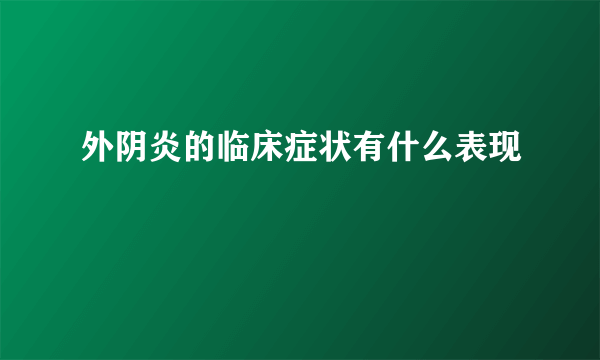 外阴炎的临床症状有什么表现